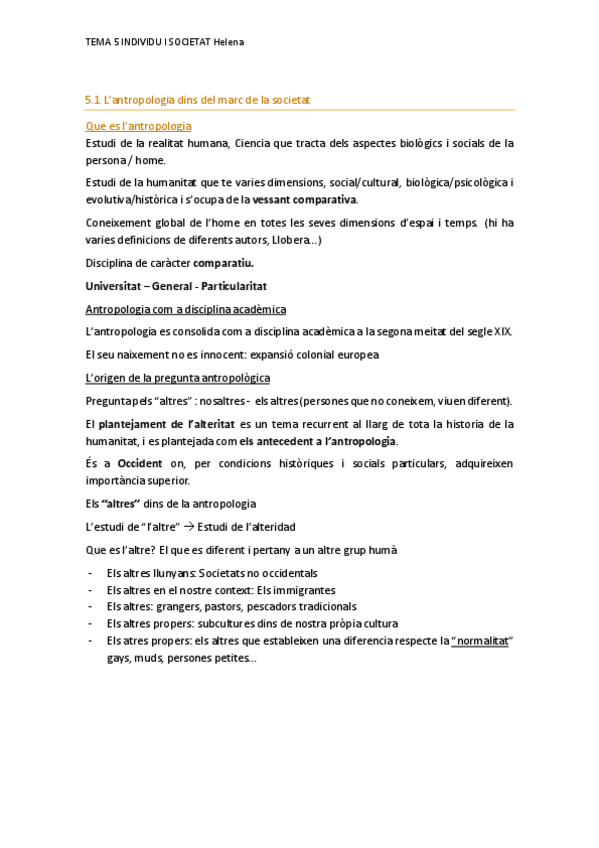 TEMA 5 INDIVIDU I SOCIETAT Helena

5.1 L'antropologia dins del marc de la societat

Que es l'antropologia

Estudi de la realitat humana, Ciencia que tracta dels aspectes biològics i socials de la persona / home.

Estudi de la humanitat que te varies dimensions, social/cultural, biològica/psicològica i evolutiva/històrica i s'ocupa de la vessant comparativa.

Coneixement global de l'home en totes les seves dimensions d'espai i temps. (hi ha varies definicions de diferents autors, Llobera...)

Disciplina de caràcter comparatiu.

Universitat – General - Particularitat

Antropologia com a disciplina acadèmica

L'antropologia es consolida com a disciplina acadèmica a la segona meitat del segle XIX.

El seu naixement no es innocent: expansió colonial europea

L'origen de la pregunta antropològica

Pregunta pels "altres" : nosaltres - els altres (persones que no coneixem, viuen diferent).

El plantejament de l'alteritat es un tema recurrent al llarg de tota la historia de la humanitat, i es plantejada com els antecedent a l'antropologia.

És a Occident on, per condicions històriques i socials particulars, adquireixen importància superior.

Els "altres" dins de la antropologia

L'estudi de "l'altre" → Estudi de l'alteridad

Que es l'altre? El que es diferent i pertany a un altre grup humà

- Els altres llunyans: Societats no occidentals
- Els altres en el nostre context: Els immigrantes
- Els altres: grangers, pastors, pescadors tradicionals
- Els altres propers: subcultures dins de nostra pròpia cultura
- Els atres propers: els altres que estableixen una diferencia respecte la "normalitat" gays, muds, persones petites...